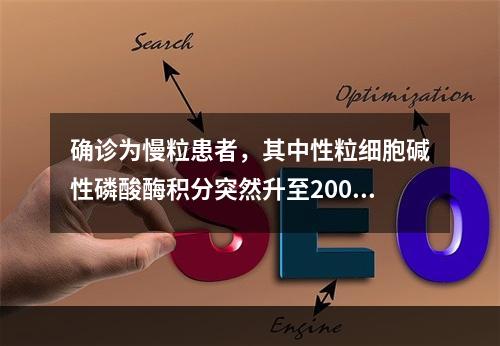 Search

Optimization

确诊为慢粒患者，其中性粒细胞碱性磷酸酶积分突然升至200...

SEO

Engine